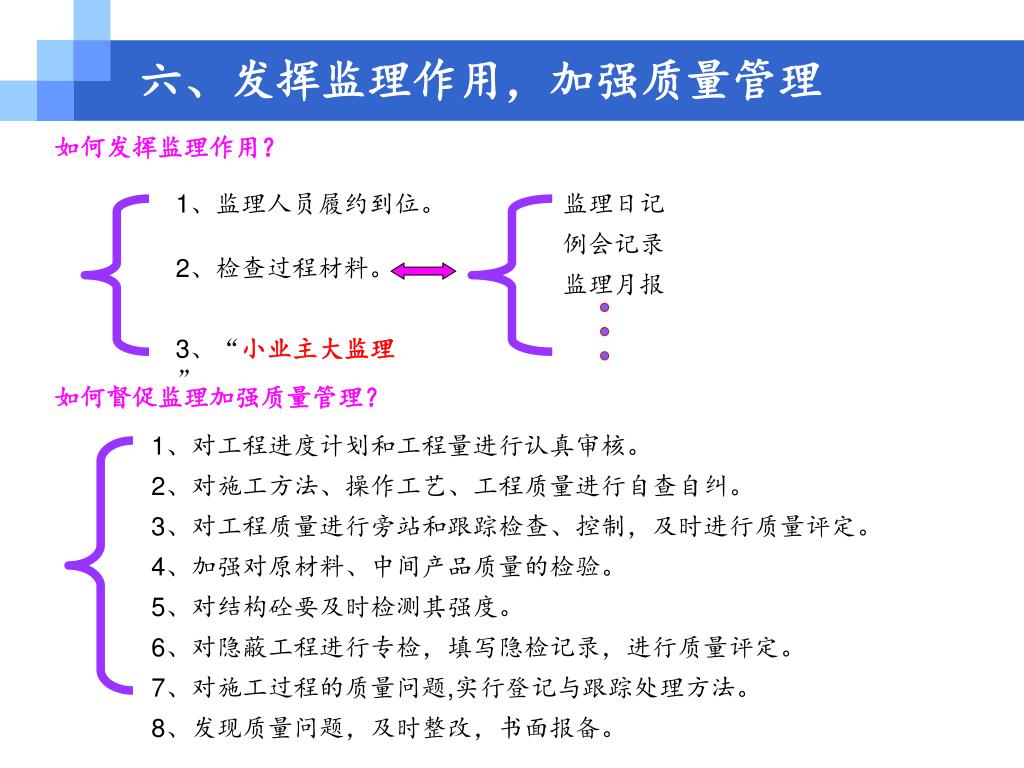 六、发挥监理作用，加强质量管理

如何发挥监理作用？

1、监理人员履约到位。

2、检查过程材料。

3、“小业主大监理”

监理日记
例会记录
监理月报

如何督促监理加强质量管理？

1、对工程进度计划和工程量进行认真审核。
2、对施工方法、操作工艺、工程质量进行自查自纠。
3、对工程质量进行旁站和跟踪检查、控制，及时进行质量评定。
4、加强对原材料、中间产品质量的检验。
5、对结构砼要及时检测其强度。
6、对隐蔽工程进行专检，填写隐检记录，进行质量评定。
7、对施工过程的质量问题,实行登记与跟踪处理方法。
8、发现质量问题，及时整改，书面报备。